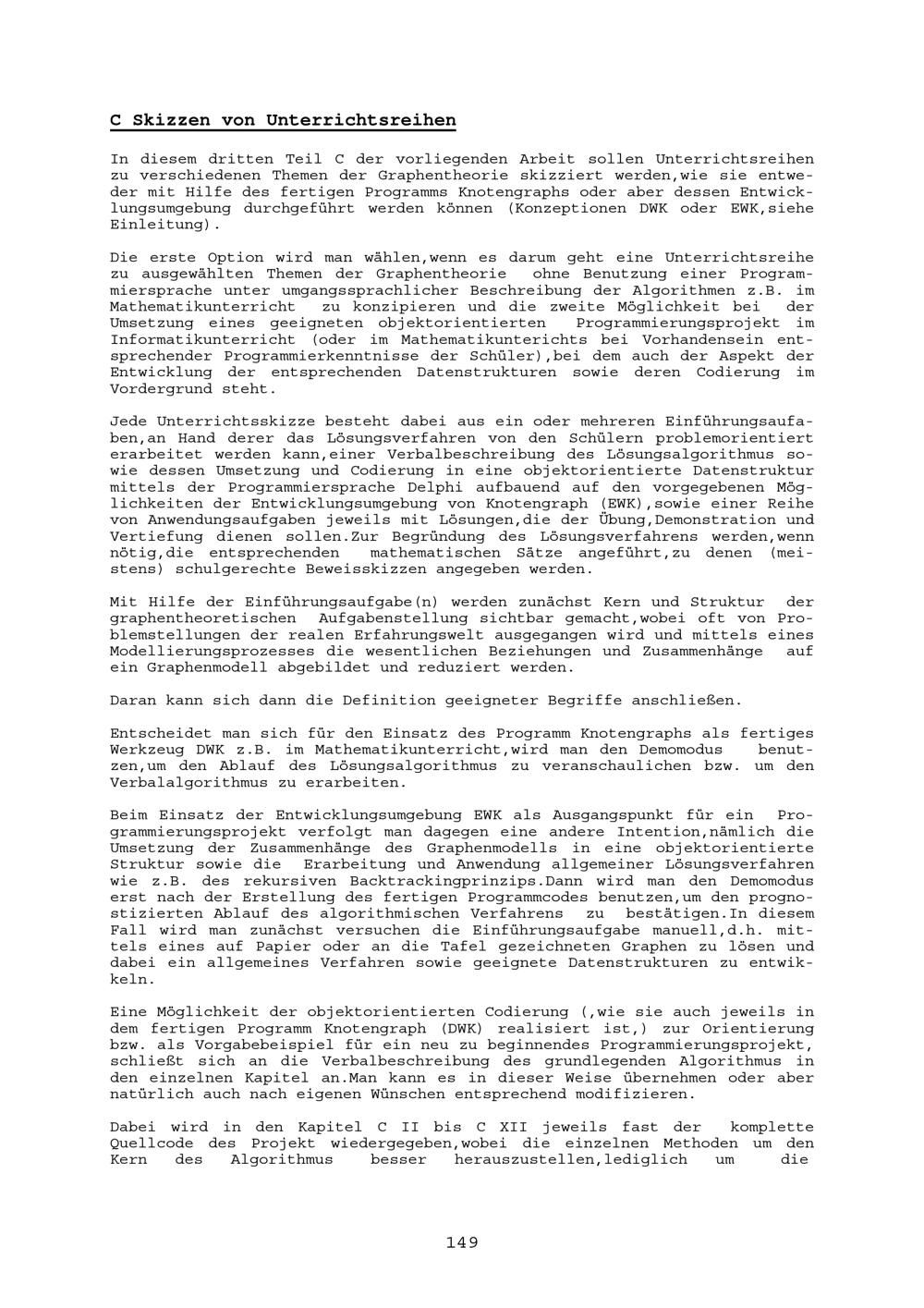 C Skizzen von Unterrichtsreihen

In diesem dritten Teil C der vorliegenden Arbeit sollen Unterrichtsreihen zu verschiedenen Themen der Graphentheorie skizziert werden,wie sie entweder mit Hilfe des fertigen Programms Knotengraphs oder aber dessen Entwicklungsumgebung durchgeführt werden können (Konzeptionen DWK oder EWK,siehe Einleitung).

Die erste Option wird man wählen,wenn es darum geht eine Unterrichtsreihe zu ausgewählten Themen der Graphentheorie ohne Benutzung einer Programmiersprache unter umgangssprachlicher Beschreibung der Algorithmen z.B. im Mathematikunterricht zu konzipieren und die zweite Möglichkeit bei der Umsetzung eines geeigneten objektorientierten Programmierungsprojekt im Informatikunterricht (oder im Mathematikunterrichts bei Vorhandensein entsprechender Programmierkenntnisse der Schüler),bei dem auch der Aspekt der Entwicklung der entsprechenden Datenstrukturen sowie deren Codierung im Vordergrund steht.

Jede Unterrichtsskizze besteht dabei aus ein oder mehreren Einführungsaufaben,an Hand derer das Lösungsverfahren von den Schülern problemorientiert erarbeitet werden kann,einer Verbalbeschreibung des Lösungsalgorithmus sowie dessen Umsetzung und Codierung in eine objektorientierte Datenstruktur mittels der Programmiersprache Delphi aufbauend auf den vorgegebenen Möglichkeiten der Entwicklungsumgebung von Knotengraph (EWK),sowie einer Reihe von Anwendungsaufgaben jeweils mit Lösungen,die der Übung,Demonstration und Vertiefung dienen sollen.Zur Begründung des Lösungsverfahrens werden,wenn nötig,die entsprechenden mathematischen Sätze angeführt,zu denen (meistens) schulgerechte Beweisskizzen angegeben werden.

Mit Hilfe der Einführungsaufgabe(n) werden zunächst Kern und Struktur der graphentheoretischen Aufgabenstellung sichtbar gemacht,wobei oft von Problemstellungen der realen Erfahrungswelt ausgegangen wird und mittels eines Modellierungsprozesses die wesentlichen Beziehungen und Zusammenhänge auf ein Graphenmodell abgebildet und reduziert werden.

Daran kann sich dann die Definition geeigneter Begriffe anschließen.

Entscheidet man sich für den Einsatz des Programm Knotengraphs als fertiges Werkzeug DWK z.B. im Mathematikunterricht,wird man den Demomodus benutzen,um den Ablauf des Lösungsalgorithmus zu veranschaulichen bzw. um den Verbalalgorithmus zu erarbeiten.

Beim Einsatz der Entwicklungsumgebung EWK als Ausgangspunkt für ein Programmierungsprojekt verfolgt man dagegen eine andere Intention,nämlich die Umsetzung der Zusammenhänge des Graphenmodells in eine objektorientierte Struktur sowie die Erarbeitung und Anwendung allgemeiner Lösungsverfahren wie z.B. des rekursiven Backtrackingprinzips.Dann wird man den Demomodus erst nach der Erstellung des fertigen Programmcodes benutzen,um den prognostizierten Ablauf des algorithmischen Verfahrens zu bestätigen.In diesem Fall wird man zunächst versuchen die Einführungsaufgabe manuell,d.h. mittels eines auf Papier oder an die Tafel gezeichneten Graphen zu lösen und dabei ein allgemeines Verfahren sowie geeignete Datenstrukturen zu entwikkeln.

Eine Möglichkeit der objektorientierten Codierung (,wie sie auch jeweils in dem fertigen Programm Knotengraph (DWK) realisiert ist,) zur Orientierung bzw. als Vorgabebeispiel für ein neu zu beginnendes Programmierungsprojekt, schließt sich an die Verbalbeschreibung des grundlegenden Algorithmus in den einzelnen Kapitel an.Man kann es in dieser Weise übernehmen oder aber natürlich auch nach eigenen Wünschen entsprechend modifizieren.

Dabei wird in den Kapitel C II bis C XII jeweils fast der komplette Quellcode des Projekt wiedergegeben,wobei die einzelnen Methoden um den Kern des Algorithmus besser herauszustellen,lediglich um die

149